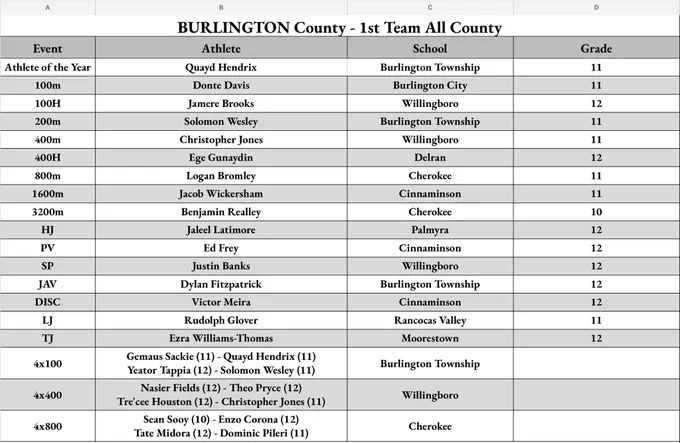 | A | B | C | D |
|---|---|---|---|
| BURLINGTON County - 1st Team All County | | | |
| Event | Athlete | School | Grade |
| Athlete of the Year | Quayd Hendrix | Burlington Township | 11 |
| 100m | Donte Davis | Burlington City | 11 |
| 100H | Jamere Brooks | Willingboro | 12 |
| 200m | Solomon Wesley | Burlington Township | 11 |
| 400m | Christopher Jones | Willingboro | 11 |
| 400H | Ege Gunaydin | Delran | 12 |
| 800m | Logan Bromley | Cherokee | 11 |
| 1600m | Jacob Wickersham | Cinnaminson | 11 |
| 3200m | Benjamin Realley | Cherokee | 10 |
| HJ | Jaleel Latimore | Palmyra | 12 |
| PV | Ed Frey | Cinnaminson | 12 |
| SP | Justin Banks | Willingboro | 12 |
| JAV | Dylan Fitzpatrick | Burlington Township | 12 |
| DISC | Victor Meira | Cinnaminson | 12 |
| LJ | Rudolph Glover | Rancocas Valley | 11 |
| TJ | Ezra Williams-Thomas | Moorestown | 12 |
| 4x100 | Gemaus Sackie (11) - Quayd Hendrix (11) Yeator Tappia (12) - Solomon Wesley (11) | Burlington Township | |
| 4x400 | Nasier Fields (12) - Theo Pryce (12) Tre'cee Houston (12) - Christopher Jones (11) | Willingboro | |
| 4x800 | Sean Sooy (10) - Enzo Corona (12) Tate Midora (12) - Dominic Pileri (11) | Cherokee | |